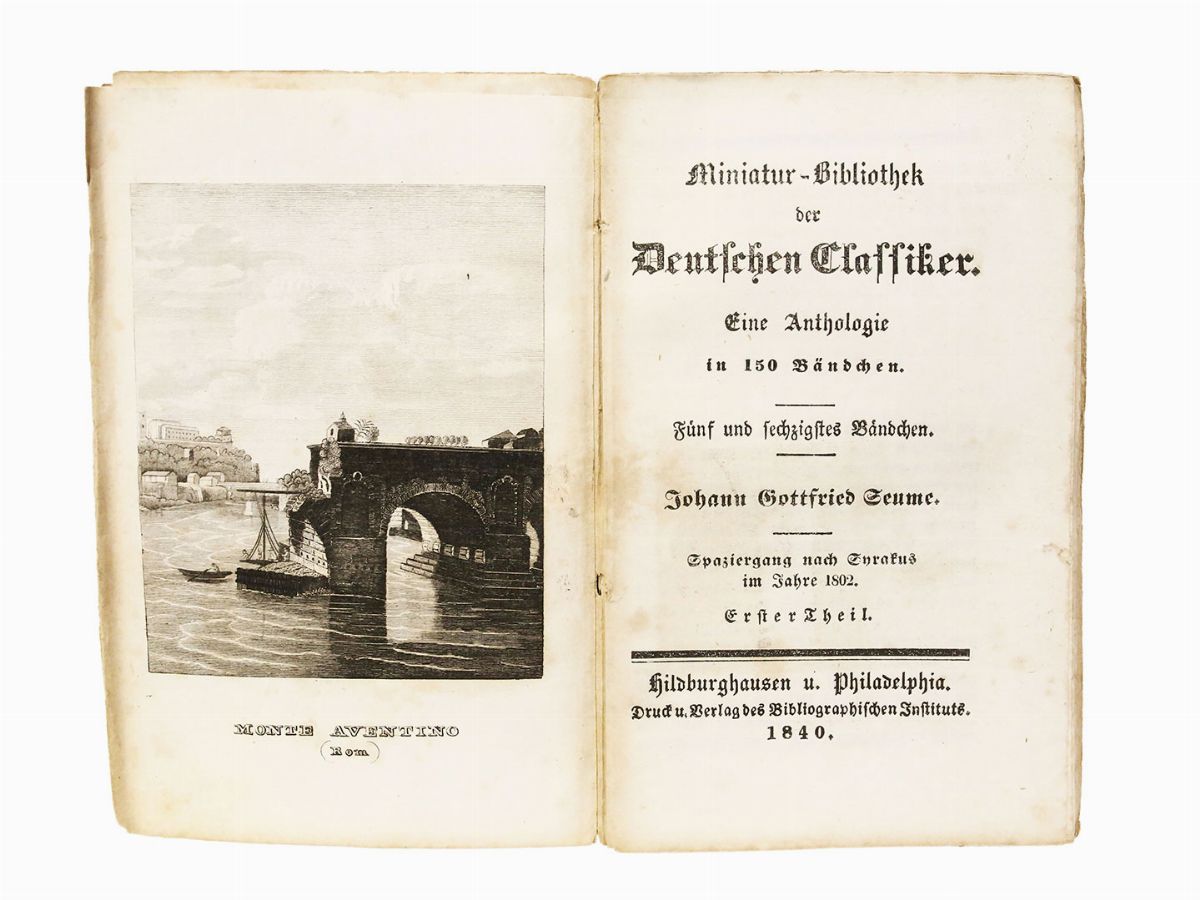 MONTE AVENTINO
Rom

Miniatur-Bibliothek der Deutschen Classiker.

Eine Anthologie in 150 Bändchen.

Fünf und sechzigstes Bändchen.

Johann Gottfried Seume.

Spaziergang nach Syrakus im Jahre 1802.

Erster Theil.

Hildburghausen u. Philadelphia.
Druck u. Verlag des Bibliographischen Instituts.
1840.